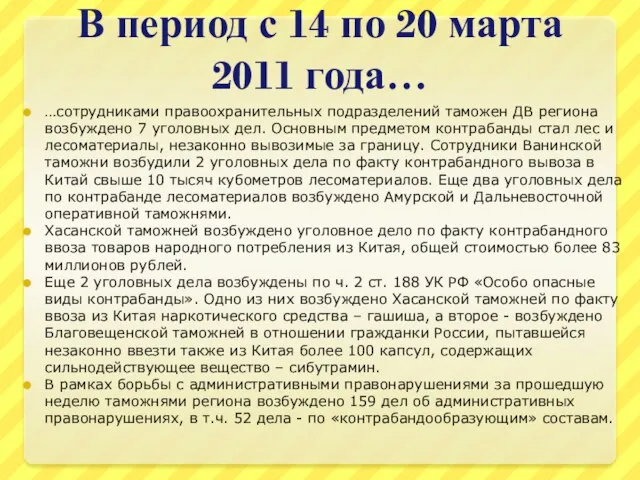 В период с 14 по 20 марта 2011 года…

…сотрудниками правоохранительных подразделений таможен ДВ региона возбуждено 7 уголовных дел. Основным предметом контрабанды стал лес и лесоматериалы, незаконно вывозимые за границу. Сотрудники Ванинской таможни возбудили 2 уголовных дела по факту контрабандного вывоза в Китай свыше 10 тысяч кубометров лесоматериалов. Еще два уголовных дела по контрабанде лесоматериалов возбуждено Амурской и Дальневосточной оперативной таможнями.

Хасанской таможней возбуждено уголовное дело по факту контрабандного ввоза товаров народного потребления из Китая, общей стоимостью более 83 миллионов рублей.

Еще 2 уголовных дела возбуждены по ч. 2 ст. 188 УК РФ «Особо опасные виды контрабанды». Одно из них возбуждено Хасанской таможней по факту ввоза из Китая наркотического средства – гашиша, а второе - возбуждено Благовещенской таможней в отношении гражданки России, пытавшейся незаконно ввезти также из Китая более 100 капсул, содержащих сильнодействующее вещество – сибутрамин.

В рамках борьбы с административными правонарушениями за прошедшую неделю таможнями региона возбуждено 159 дел об административных правонарушениях, в т.ч. 52 дела - по «контрабандообразующим» составам.